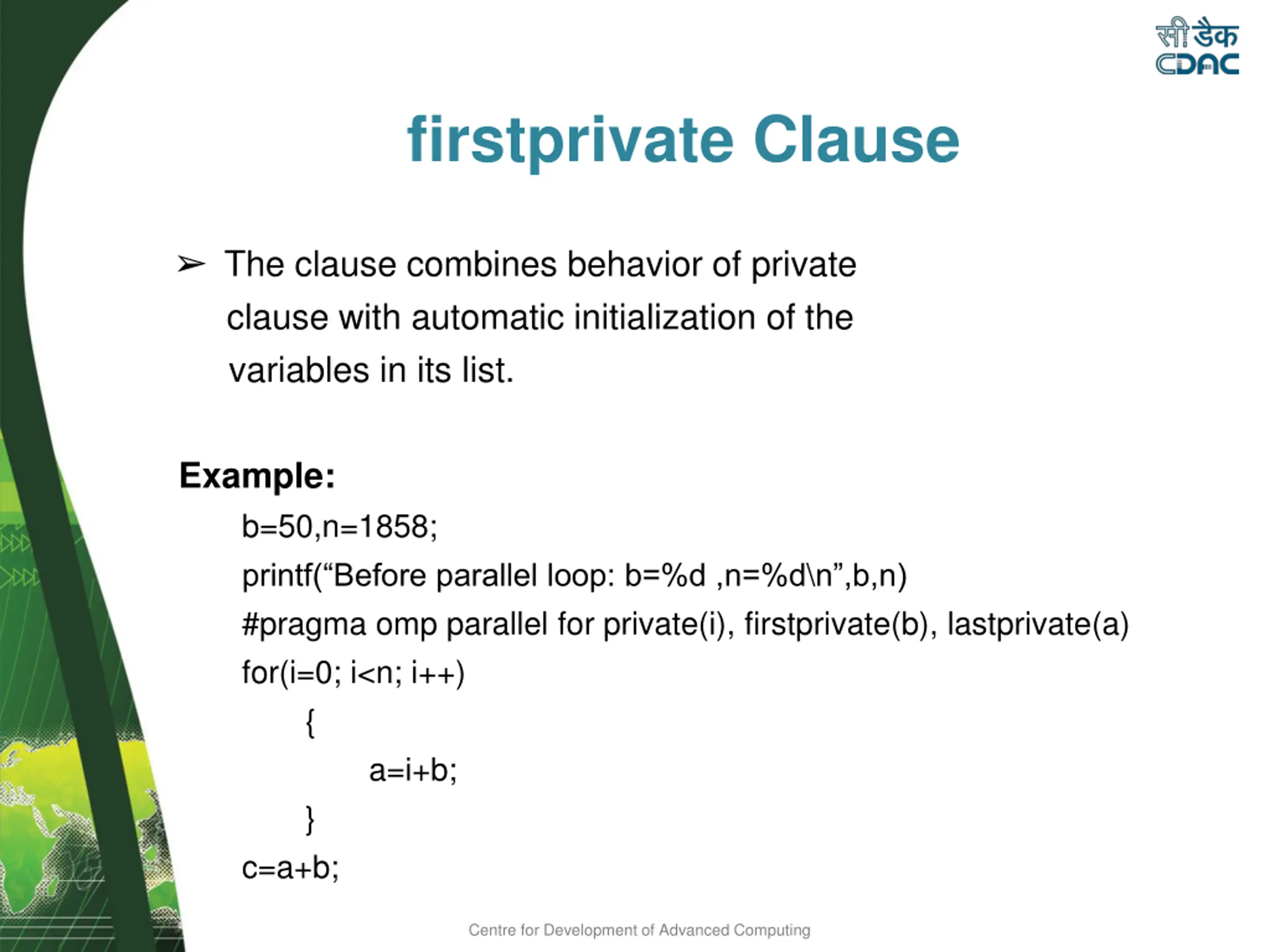 सी डैक
CDAC

firstprivate Clause

➢ The clause combines behavior of private clause with automatic initialization of the variables in its list.

Example:

b=50,n=1858;
printf(“Before parallel loop: b=%d ,n=%d\n”,b,n)
#pragma omp parallel for private(i), firstprivate(b), lastprivate(a)
for(i=0; i<n; i++)
{
a=i+b;
}
c=a+b;

Centre for Development of Advanced Computing